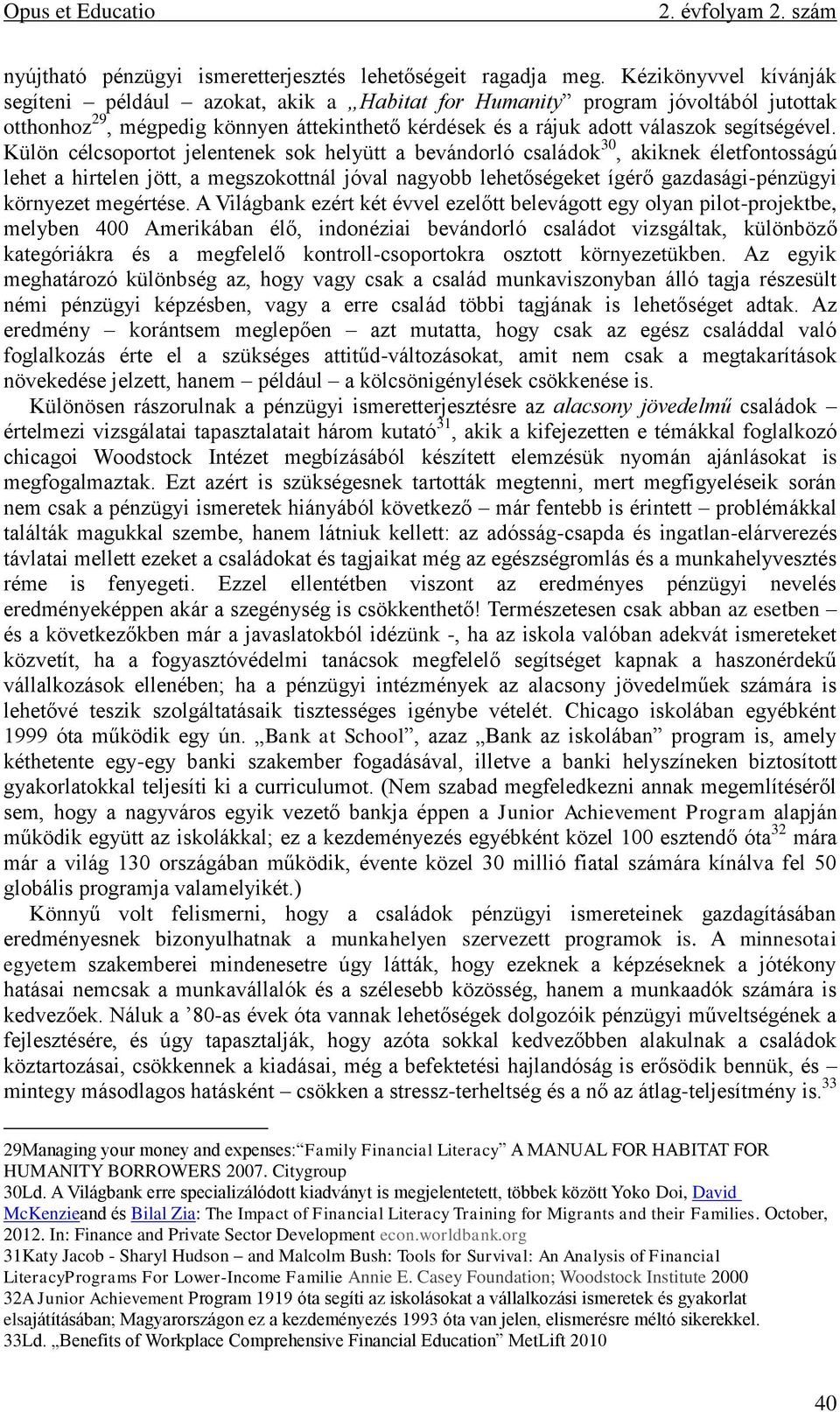 Opus et Educatio 2. évfolyam 2. szám

nyújtható pénzügyi ismeretterjesztés lehetőségeit ragadja meg. Kézikönyvvel kívánják segíteni – például azokat, akik a „Habitat for Humanity” program jóvoltából jutottak otthonhoz$^{29}$, mégpedig könnyen áttekinthető kérdések és a rájuk adott válaszok segítségével. Külön célcsoportot jelentenek sok helyütt a bevándorló családok$^{30}$, akiknek életfontosságú lehet a hirtelen jött, a megszokottnál jóval nagyobb lehetőségeket ígérő gazdasági-pénzügyi környezet megértése. A Világbank ezért két évvel ezelőtt belevágott egy olyan pilot-projektbe, melyben 400 Amerikában élő, indonéziai bevándorló családot vizsgáltak, különböző kategóriákra és a megfelelő kontroll-csoportokra osztott környezetükben. Az egyik meghatározó különbség az, hogy vagy csak a család munkaviszonyban álló tagja részesült némi pénzügyi képzésben, vagy a erre család többi tagjának is lehetőséget adtak. Az eredmény – korántsem meglepően – azt mutatta, hogy csak az egész családdal való foglalkozás érte el a szükséges attitűd-változásokat, amit nem csak a megtakarítások növekedése jelzett, hanem – például – a kölcsönigénylések csökkenése is.

Különösen rászorulnak a pénzügyi ismeretterjesztésre az alacsony jövedelmű családok – értelmezi vizsgálatai tapasztalatait három kutató$^{31}$, akik a kifejezetten e témákkal foglalkozó chicagoi Woodstock Intézet megbízásából készített elemzésük nyomán ajánlásokat is megfogalmaztak. Ezt azért is szükségesnek tartották megtenni, mert megfigyeléseik során nem csak a pénzügyi ismeretek hiányából következő – már fentebb is érintett – problémákkal találták magukkal szembe, hanem látniuk kellett: az adósság-csapda és ingatlan-elárverezés távlatai mellett ezeket a családokat és tagjaikat még az egészségromlás és a munkahelyvesztés réme is fenyegeti. Ezzel ellentétben viszont az eredményes pénzügyi nevelés eredményeképpen akár a szegénység is csökkenthető! Természetesen csak abban az esetben – és a következőkben már a javaslatokból idézünk -, ha az iskola valóban adekvát ismereteket közvetít, ha a fogyasztóvédelmi tanácsok megfelelő segítséget kapnak a haszonérdekű vállalkozások ellenében; ha a pénzügyi intézmények az alacsony jövedelműek számára is lehetővé teszik szolgáltatásaik tisztességes igénybe vételét. Chicago iskolában egyébként 1999 óta működik egy ún. „Bank at School”, azaz „Bank az iskolában” program is, amely kéthetente egy-egy banki szakember fogadásával, illetve a banki helyszíneken biztosított gyakorlatokkal teljesíti ki a curriculumot. (Nem szabad megfeledkezni annak megemlítéséről sem, hogy a nagyváros egyik vezető bankja éppen a Junior Achievement Program alapján működik együtt az iskolákkal; ez a kezdeményezés egyébként közel 100 esztendő óta$^{32}$ mára már a világ 130 országában működik, évente közel 30 millió fiatal számára kínálva fel 50 globális programja valamelyikét.)

Könnyű volt felismerni, hogy a családok pénzügyi ismereteinek gazdagításában eredményesnek bizonyulhatnak a munkahelyen szervezett programok is. A minnesotai egyetem szakemberei mindenesetre úgy látták, hogy ezeknek a képzéseknek a jótékony hatásai nemcsak a munkavállalók és a szélesebb közösség, hanem a munkaadók számára is kedvezőek. Náluk a ’80-as évek óta vannak lehetőségek dolgozóik pénzügyi műveltségének a fejlesztésére, és úgy tapasztalják, hogy azóta sokkal kedvezőbben alakulnak a családok köztartozásai, csökkennek a kiadásai, még a befektetési hajlandóság is erősödik bennük, és – mintegy másodlagos hatásként – csökken a stressz-terheltség és a nő az átlag-teljesítmény is.$^{33}$

29Managing your money and expenses:“Family Financial Literacy” A MANUAL FOR HABITAT FOR HUMANITY BORROWERS 2007. Citygroup
30Ld. A Világbank erre specializálódott kiadványt is megjelentetett, többek között Yoko Doi, David McKenzieand és Bilal Zia: The Impact of Financial Literacy Training for Migrants and their Families. October, 2012. In: Finance and Private Sector Development econ.worldbank.org
31Katy Jacob - Sharyl Hudson – and Malcolm Bush: Tools for Survival: An Analysis of Financial LiteracyPrograms For Lower-Income Familie Annie E. Casey Foundation; Woodstock Institute 2000
32A Junior Achievement Program 1919 óta segíti az iskolásokat a vállalkozási ismeretek és gyakorlat elsajátításában; Magyarországon ez a kezdeményezés 1993 óta van jelen, elismerésre méltó sikerekkel.
33Ld. „Benefits of Workplace Comprehensive Financial Education” MetLift 2010

40